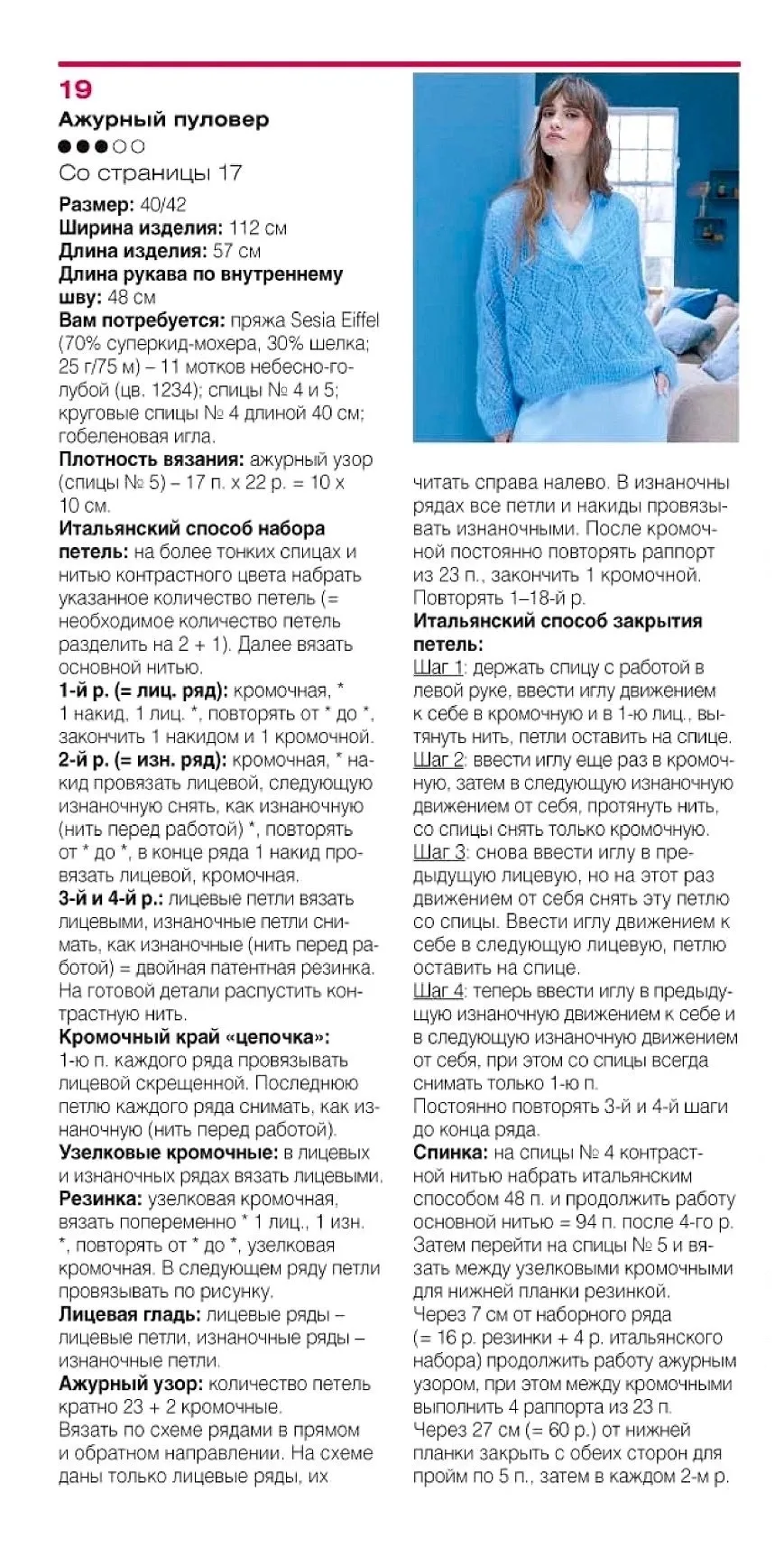 19

Ажурный пуловер

●●●○○

Со страницы 17

Размер: 40/42

Ширина изделия: 112 см

Длина изделия: 57 см

Длина рукава по внутреннему шву: 48 см

Вам потребуется: пряжа Sesia Eiffel (70% суперкид-мохера, 30% шелка; 25 г/75 м) – 11 мотков небесно-голубой (цв. 1234); спицы № 4 и 5; круговые спицы № 4 длиной 40 см; гобеленовая игла.

Плотность вязания: ажурный узор (спицы № 5) – 17 п. х 22 р. = 10 х 10 см.

Итальянский способ набора петель: на более тонких спицах и нитью контрастного цвета набрать указанное количество петель (= необходимое количество петель разделить на 2 + 1). Далее вязать основной нитью.

1-й р. (= лиц. ряд): кромочная, * 1 накид, 1 лиц. *, повторять от * до *, закончить 1 накидом и 1 кромочной.

2-й р. (= изн. ряд): кромочная, * накид провязать лицевой, следующую изнаночную снять, как изнаночную (нить перед работой) *, повторять от * до *, в конце ряда 1 накид провязать лицевой, кромочная.

3-й и 4-й р.: лицевые петли вязать лицевыми, изнаночные петли снимать, как изнаночные (нить перед работой) = двойная патентная резинка. На готовой детали распустить контрастную нить.

Кромочный край «цепочка»: 1-ю п. каждого ряда провязывать лицевой скрещенной. Последнюю петлю каждого ряда снимать, как изнаночную (нить перед работой).

Узелковые кромочные: в лицевых и изнаночных рядах вязать лицевыми.

Резинка: узелковая кромочная, вязать попеременно * 1 лиц., 1 изн. *, повторять от * до *, узелковая кромочная. В следующем ряду петли провязывать по рисунку.

Лицевая гладь: лицевые ряды – лицевые петли, изнаночные ряды – изнаночные петли.

Ажурный узор: количество петель кратно 23 + 2 кромочные.

Вязать по схеме рядами в прямом и обратном направлении. На схеме даны только лицевые ряды, их читать справа налево. В изнаночны рядах все петли и накиды провязывать изнаночными. После кромочной постоянно повторять раппорт из 23 п., закончить 1 кромочной.

Повторять 1–18-й р.

Итальянский способ закрытия петель:

Шаг 1: держать спицу с работой в левой руке, ввести иглу движением к себе в кромочную и в 1-ю лиц., вытянуть нить, петли оставить на спице.

Шаг 2: ввести иглу еще раз в кромочную, затем в следующую изнаночную движением от себя, протянуть нить, со спицы снять только кромочную.

Шаг 3: снова ввести иглу в предыдущую лицевую, но на этот раз движением от себя снять эту петлю со спицы. Ввести иглу движением к себе в следующую лицевую, петлю оставить на спице.

Шаг 4: теперь ввести иглу в предыдущую изнаночную движением к себе и в следующую изнаночную движением от себя, при этом со спицы всегда снимать только 1-ю п.

Постоянно повторять 3-й и 4-й шаги до конца ряда.

Спинка: на спицы № 4 контрастной нитью набрать итальянским способом 48 п. и продолжить работу основной нитью = 94 п. после 4-го р. Затем перейти на спицы № 5 и вязать между узелковыми кромочными для нижней планки резинкой.

Через 7 см от наборного ряда (= 16 р. резинки + 4 р. итальянского набора) продолжить работу ажурным узором, при этом между кромочными выполнить 4 раппорта из 23 п.

Через 27 см (= 60 р.) от нижней планки закрыть с обеих сторон для пройм по 5 п., затем в каждом 2-м р.